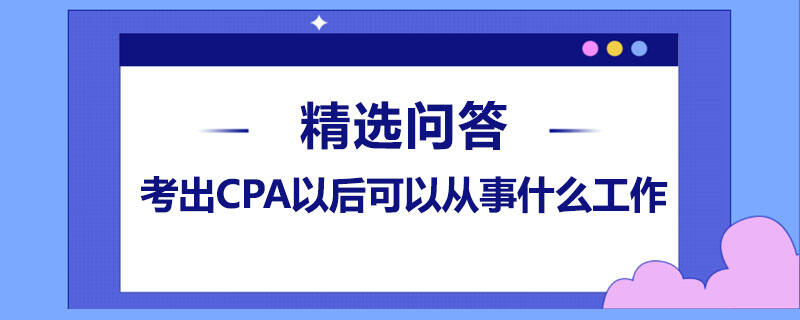 精选问答

考出CPA以后可以从事什么工作